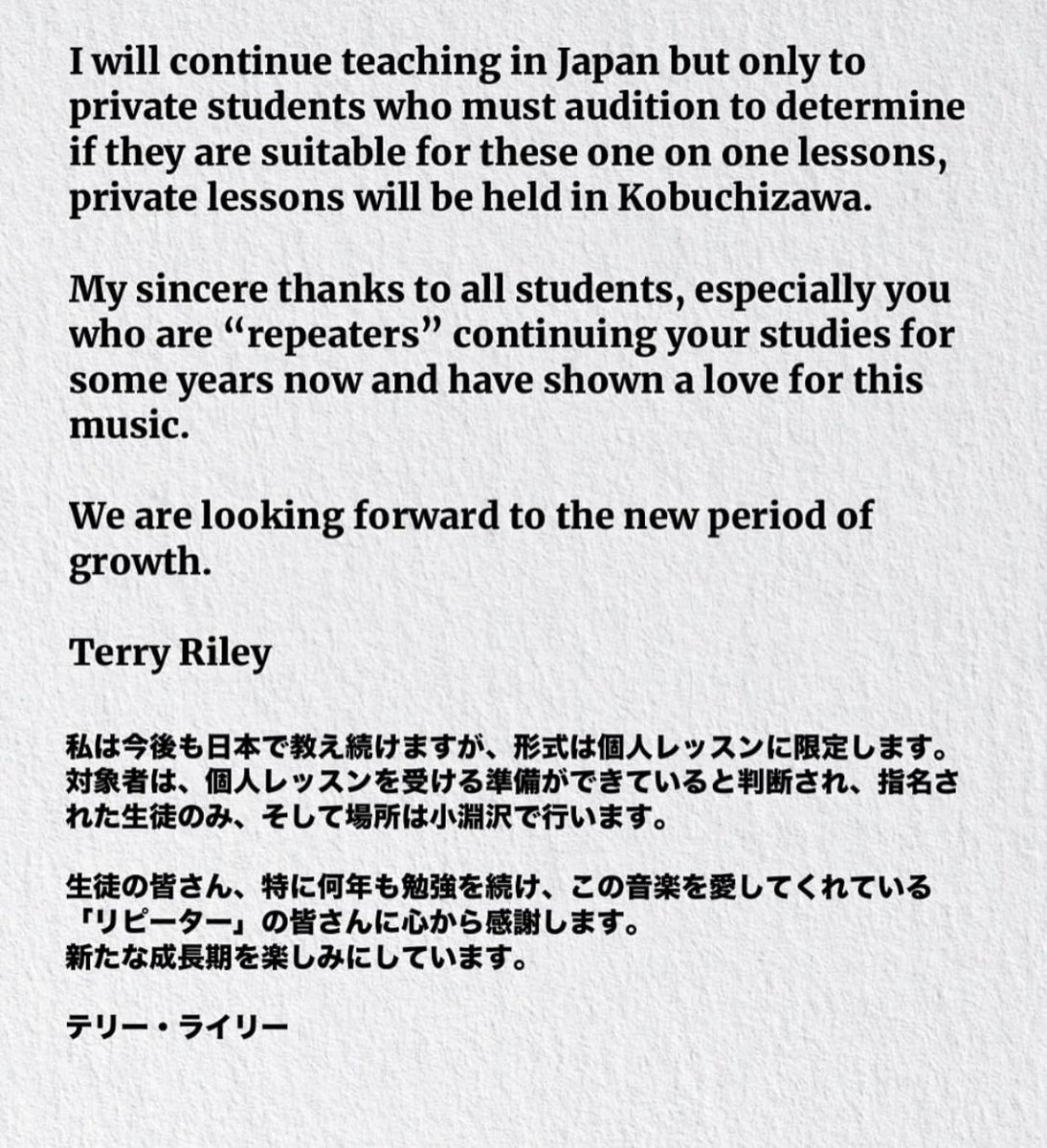 I will continue teaching in Japan but only to private students who must audition to determine if they are suitable for these one on one lessons, private lessons will be held in Kobuchizawa.

My sincere thanks to all students, especially you who are “repeaters” continuing your studies for some years now and have shown a love for this music.

We are looking forward to the new period of growth.

Terry Riley

私は今後も日本で教え続けますが、形式は個人レッスンに限定します。対象者は、個人レッスンを受ける準備ができていると判断され、指名された生徒のみ、そして場所は小淵沢で行います。

生徒の皆さん、特に何年も勉強を続け、この音楽を愛してくれている「リピーター」の皆さんに心から感謝します。
新たな成長期を楽しみにしています。

テリー・ライリー